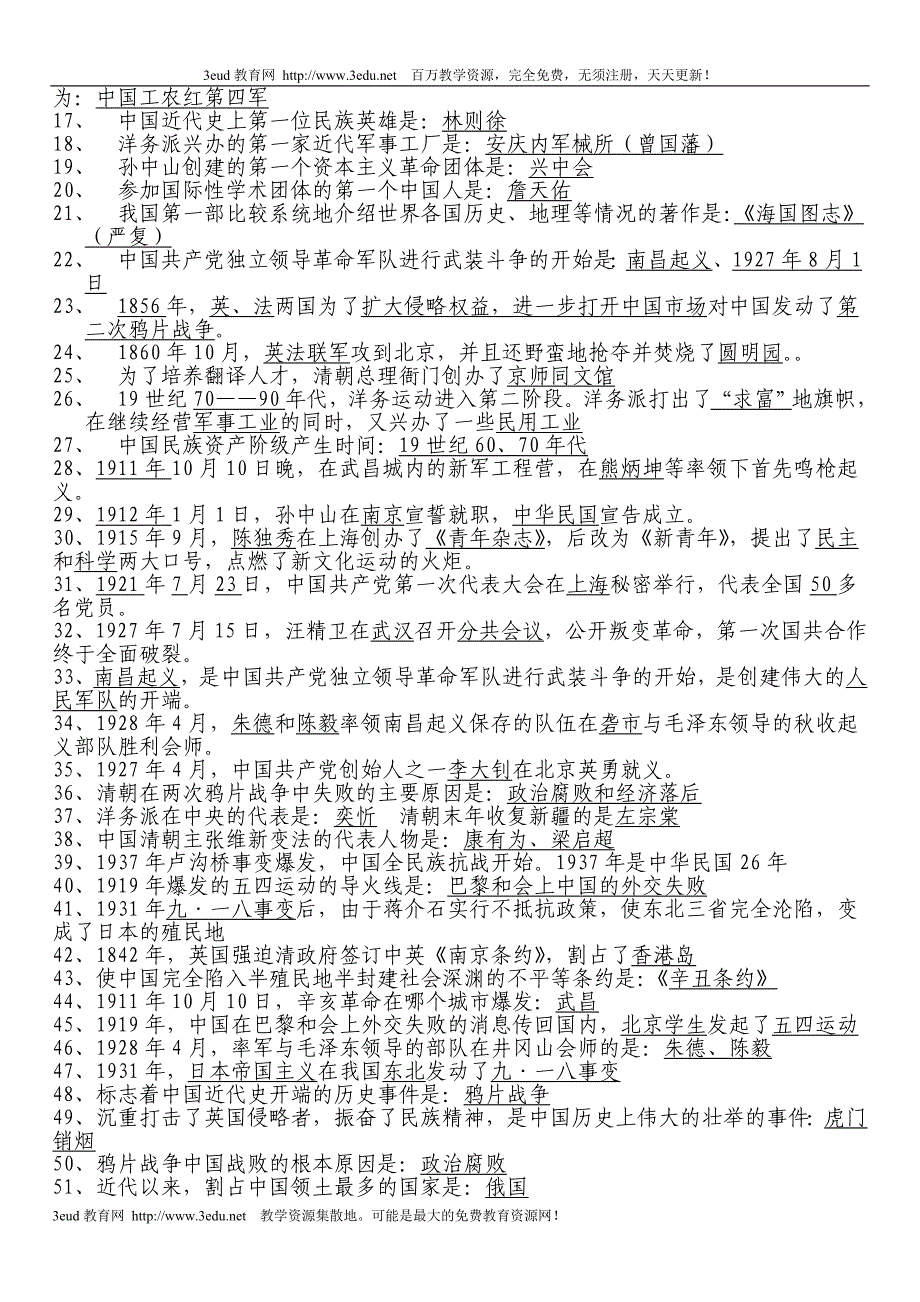 3eud 教育网 http://www.3edu.net 百万教学资源，完全免费，无须注册，天天更新！

为：中国工农红第四军
17、 中国近代史上第一位民族英雄是：林则徐
18、 洋务派兴办的第一家近代军事工厂是：安庆内军械所（曾国藩）
19、 孙中山创建的第一个资本主义革命团体是：兴中会
20、 参加国际性学术团体的第一个中国人是：詹天佑
21、 我国第一部比较系统地介绍世界各国历史、地理等情况的著作是：《海国图志》（严复）
22、 中国共产党独立领导革命军队进行武装斗争的开始是：南昌起义、1927 年 8 月 1 日
23、 1856 年，英、法两国为了扩大侵略权益，进一步打开中国市场对中国发动了第二次鸦片战争。
24、 1860 年 10 月，英法联军攻到北京，并且还野蛮地抢夺并焚烧了圆明园。。
25、 为了培养翻译人才，清朝总理衙门创办了京师同文馆
26、 19 世纪 70——90 年代，洋务运动进入第二阶段。洋务派打出了“求富”地旗帜，在继续经营军事工业的同时，又兴办了一些民用工业
27、 中国民族资产阶级产生时间：19 世纪 60、70 年代
28、1911 年 10 月 10 日晚，在武昌城内的新军工程营，在熊炳坤等率领下首先鸣枪起义。
29、1912 年 1 月 1 日，孙中山在南京宣誓就职，中华民国宣告成立。
30、1915 年 9 月，陈独秀在上海创办了《青年杂志》，后改为《新青年》，提出了民主和科学两大口号，点燃了新文化运动的火炬。
31、1921 年 7 月 23 日，中国共产党第一次代表大会在上海秘密举行，代表全国 50 多名党员。
32、1927 年 7 月 15 日，汪精卫在武汉召开分共会议，公开叛变革命，第一次国共合作终于全面破裂。
33、南昌起义，是中国共产党独立领导革命军队进行武装斗争的开始，是创建伟大的人民军队的开端。
34、1928 年 4 月，朱德和陈毅率领南昌起义保存的队伍在砻市与毛泽东领导的秋收起义部队胜利会师。
35、1927 年 4 月，中国共产党创始人之一李大钊在北京英勇就义。
36、清朝在两次鸦片战争中失败的主要原因是：政治腐败和经济落后
37、洋务派在中央的代表是：奕忻 清朝末年收复新疆的是左宗棠
38、中国清朝主张维新变法的代表人物是：康有为、梁启超
39、1937 年卢沟桥事变爆发，中国全民族抗战开始。1937 年是中华民国 26 年
40、1919 年爆发的五四运动的导火线是：巴黎和会上中国的外交失败
41、1931 年九·一八事变后，由于蒋介石实行不抵抗政策，使东北三省完全沦陷，变成了日本的殖民地
42、1842 年，英国强迫清政府签订中英《南京条约》，割占了香港岛
43、使中国完全陷入半殖民地半封建社会深渊的不平等条约是：《辛丑条约》
44、1911 年 10 月 10 日，辛亥革命在哪个城市爆发：武昌
45、1919 年，中国在巴黎和会上外交失败的消息传回国内，北京学生发起了五四运动
46、1928 年 4 月，率军与毛泽东领导的部队在井冈山会师的是：朱德、陈毅
47、1931 年，日本帝国主义在我国东北发动了九·一八事变
48、标志着中国近代史开端的历史事件是：鸦片战争
49、沉重打击了英国侵略者，振奋了民族精神，是中国历史上伟大的壮举的事件：虎门销烟
50、鸦片战争中国战败的根本原因是：政治腐败
51、近代以来，割占中国领土最多的国家是：俄国

3eud 教育网 http://www.3edu.net 教学资源集散地。可能是最大的免费教育资源网！